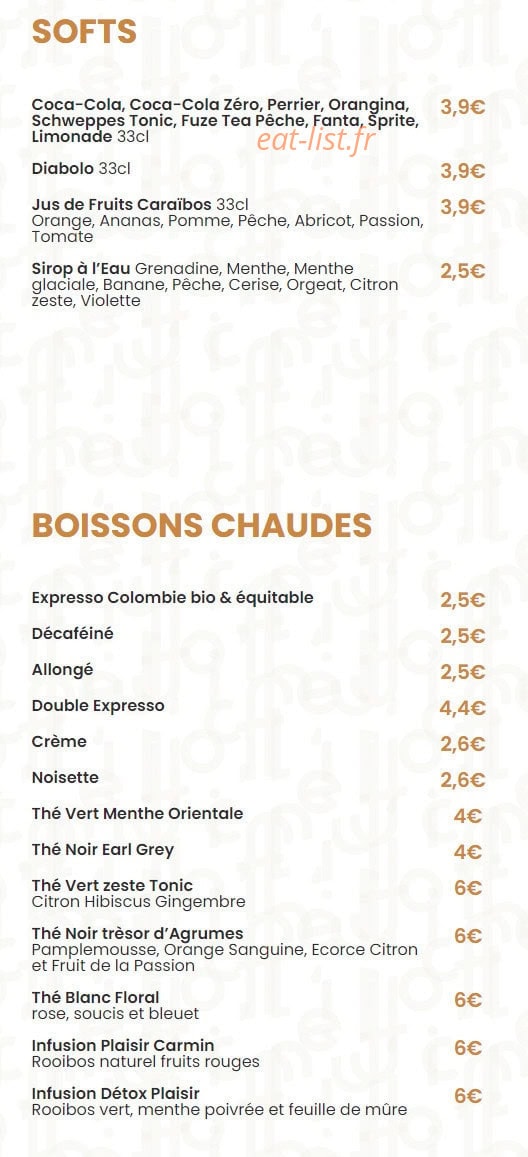 SOFTS

Coca-Cola, Coca-Cola Zéro, Perrier, Orangina, Schweppes Tonic, Fuze Tea Pêche, Fanta, Sprite, Limonade 33cl 3,9€

eat-list.fr

Diabolo 33cl 3,9€

Jus de Fruits Caraïbos 33cl 3,9€
Orange, Ananas, Pomme, Pêche, Abricot, Passion, Tomate

Sirop à l'Eau Grenadine, Menthe, Menthe glaciale, Banane, Pêche, Cerise, Orgeat, Citron zeste, Violette 2,5€

BOISSONS CHAUDES

Expresso Colombie bio & équitable 2,5€

Décaféiné 2,5€

Allongé 2,5€

Double Expresso 4,4€

Crème 2,6€

Noisette 2,6€

Thé Vert Menthe Orientale 4€

Thé Noir Earl Grey 4€

Thé Vert zeste Tonic 6€
Citron Hibiscus Gingembre

Thé Noir trèsor d'Agrumes 6€
Pamplemousse, Orange Sanguine, Ecorce Citron et Fruit de la Passion

Thé Blanc Floral 6€
rose, soucis et bleuet

Infusion Plaisir Carmin 6€
Rooibos naturel fruits rouges

Infusion Détox Plaisir 6€
Rooibos vert, menthe poivrée et feuille de mûre